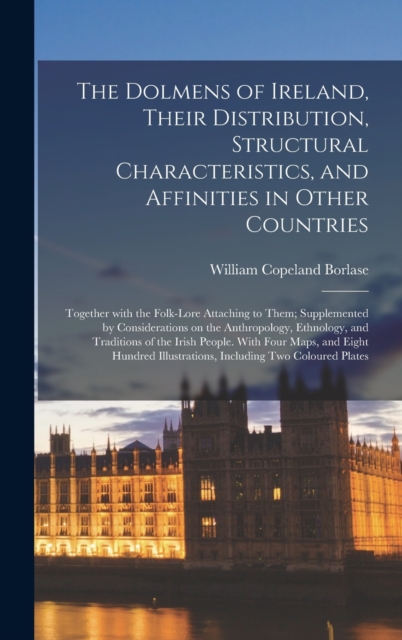 The Dolmens of Ireland, Their Distribution, Structural Characteristics, and Affinities in Other Countries

William Copeland Borlase

Together with the Folk-Lore Attaching to Them; Supplemented by Considerations on the Anthropology, Ethnology, and Traditions of the Irish People. With Four Maps, and Eight Hundred Illustrations, Including Two Coloured Plates